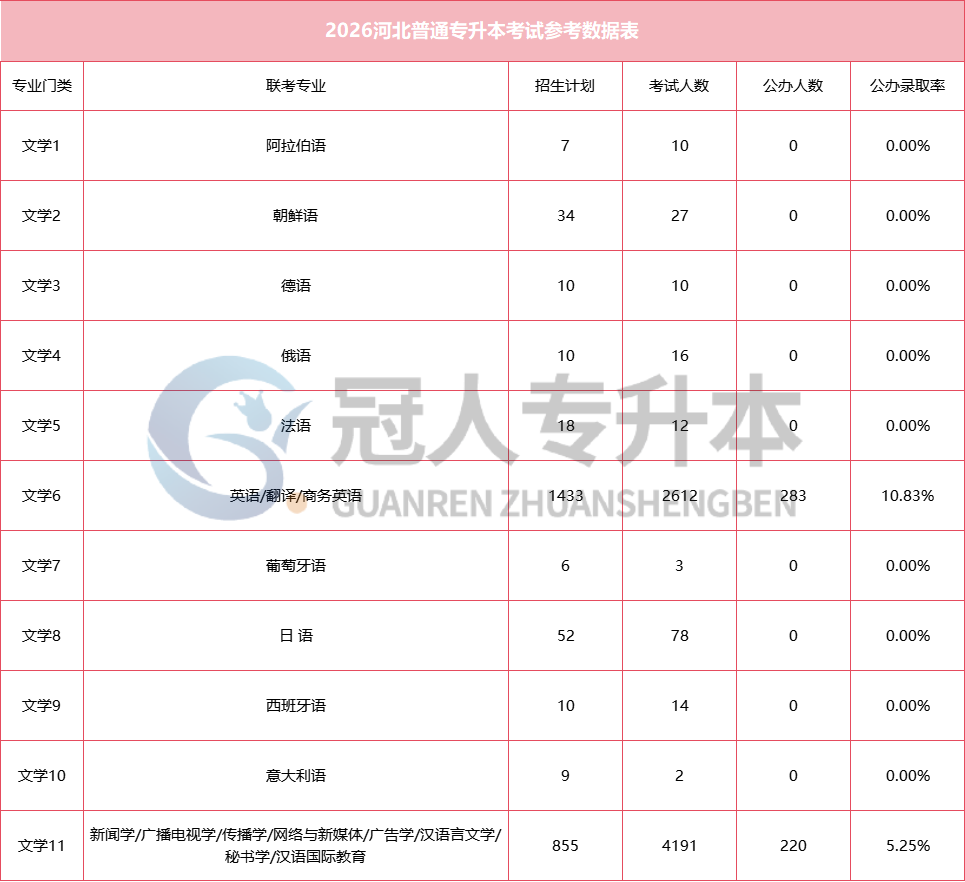 2026河北普通专升本考试参考数据表

| 专业门类 | 联考专业 | 招生计划 | 考试人数 | 公办人数 | 公办录取率 |
|---|---|---|---|---|---|
| 文学1 | 阿拉伯语 | 7 | 10 | 0 | 0.00% |
| 文学2 | 朝鲜语 | 34 | 27 | 0 | 0.00% |
| 文学3 | 德语 | 10 | 10 | 0 | 0.00% |
| 文学4 | 俄语 | 10 | 16 | 0 | 0.00% |
| 文学5 | 法语 | 18 | 12 | 0 | 0.00% |
| 文学6 | 英语/翻译/商务英语 | 1433 | 2612 | 283 | 10.83% |
| 文学7 | 葡萄牙语 | 6 | 3 | 0 | 0.00% |
| 文学8 | 日 语 | 52 | 78 | 0 | 0.00% |
| 文学9 | 西班牙语 | 10 | 14 | 0 | 0.00% |
| 文学10 | 意大利语 | 9 | 2 | 0 | 0.00% |
| 文学11 | 新闻学/广播电视学/传播学/网络与新媒体/广告学/汉语言文学/秘书学/汉语国际教育 | 855 | 4191 | 220 | 5.25% |

冠人专升本
GUANREN ZHUANSHENGBEN